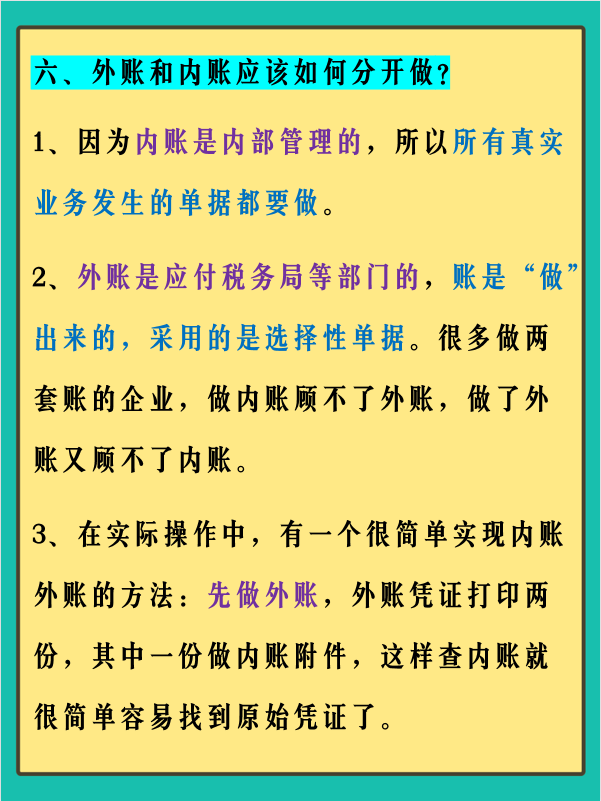 六、外账和内账应该如何分开做？

1、因为内账是内部管理的，所以所有真实业务发生的单据都要做。

2、外账是应付税务局等部门的，账是“做”出来的，采用的是选择性单据。很多做两套账的企业，做内账顾不了外账，做了外账又顾不了内账。

3、在实际操作中，有一个很简单实现内账外账的方法：先做外账，外账凭证打印两份，其中一份做内账附件，这样查内账就很简单容易找到原始凭证了。